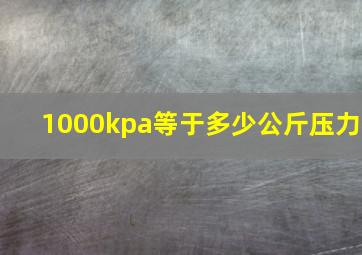 1000kpa等于多少公斤压力